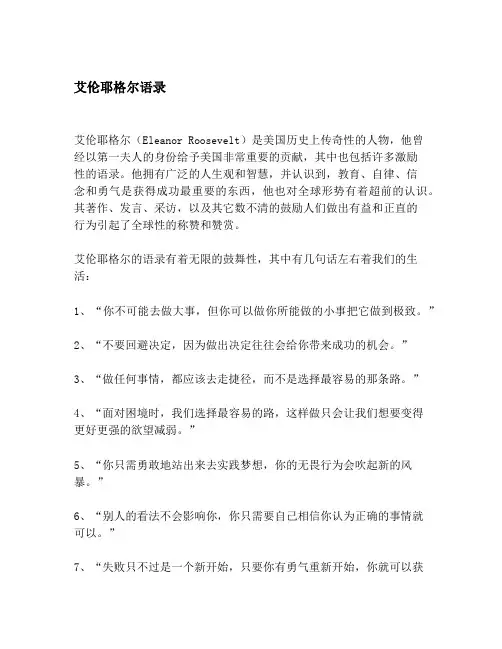 艾伦耶格尔语录

艾伦耶格尔（Eleanor Roosevelt）是美国历史上传奇性的人物，他曾经以第一夫人的身份给予美国非常重要的贡献，其中也包括许多激励性的语录。他拥有广泛的人生观和智慧，并认识到，教育、自律、信念和勇气是获得成功最重要的东西，他也对全球形势有着超前的认识。其著作、发言、采访，以及其它数不清的鼓励人们做出有益和正直的行为引起了全球性的称赞和赞赏。

艾伦耶格尔的语录有着无限的鼓舞性，其中有几句话左右着我们的生活：

1、“你不可能去做大事，但你可以做你所能做的小事把它做到极致。”

2、“不要回避决定，因为做出决定往往会给你带来成功的机会。”

3、“做任何事情，都应该去走捷径，而不是选择最容易的那条路。”

4、“面对困境时，我们选择最容易的路，这样做只会让我们想要变得更好更强的欲望减弱。”

5、“你只需勇敢地站出来去实践梦想，你的无畏行为会吹起新的风暴。”

6、“别人的看法不会影响你，你只需要自己相信你认为正确的事情就可以。”

7、“失败只不过是一个新开始，只要你有勇气重新开始，你就可以获